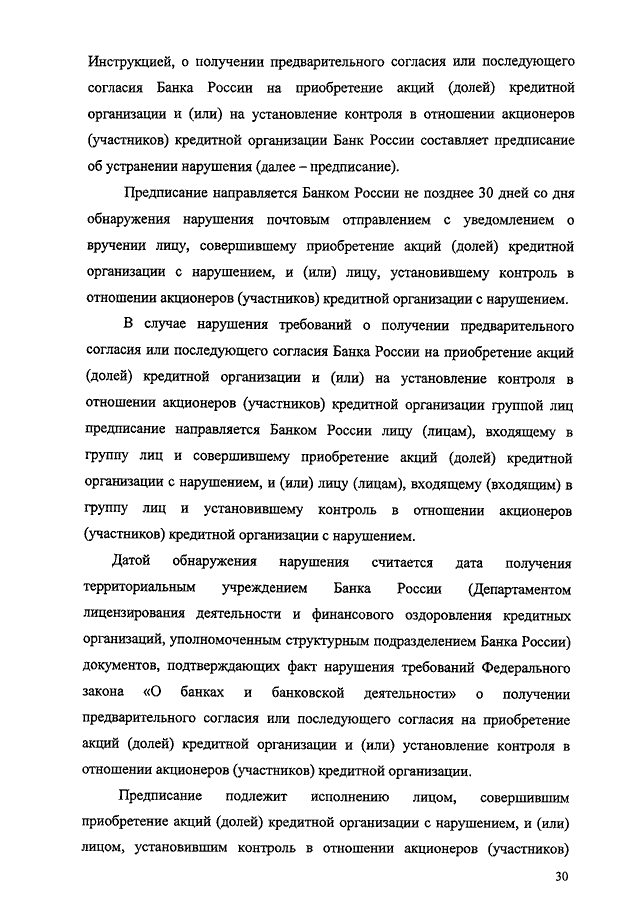 Инструкцией, о получении предварительного согласия или последующего согласия Банка России на приобретение акций (долей) кредитной организации и (или) на установление контроля в отношении акционеров (участников) кредитной организации Банк России составляет предписание об устранении нарушения (далее – предписание).

Предписание направляется Банком России не позднее 30 дней со дня обнаружения нарушения почтовым отправлением с уведомлением о вручении лицу, совершившему приобретение акций (долей) кредитной организации с нарушением, и (или) лицу, установившему контроль в отношении акционеров (участников) кредитной организации с нарушением.

В случае нарушения требований о получении предварительного согласия или последующего согласия Банка России на приобретение акций (долей) кредитной организации и (или) на установление контроля в отношении акционеров (участников) кредитной организации группой лиц предписание направляется Банком России лицу (лицам), входящему в группу лиц и совершившему приобретение акций (долей) кредитной организации с нарушением, и (или) лицу (лицам), входящему (входящим) в группу лиц и установившему контроль в отношении акционеров (участников) кредитной организации с нарушением.

Датой обнаружения нарушения считается дата получения территориальным учреждением Банка России (Департаментом лицензирования деятельности и финансового оздоровления кредитных организаций, уполномоченным структурным подразделением Банка России) документов, подтверждающих факт нарушения требований Федерального закона «О банках и банковской деятельности» о получении предварительного согласия или последующего согласия на приобретение акций (долей) кредитной организации и (или) установление контроля в отношении акционеров (участников) кредитной организации.

Предписание подлежит исполнению лицом, совершившим приобретение акций (долей) кредитной организации с нарушением, и (или) лицом, установившим контроль в отношении акционеров (участников)

30